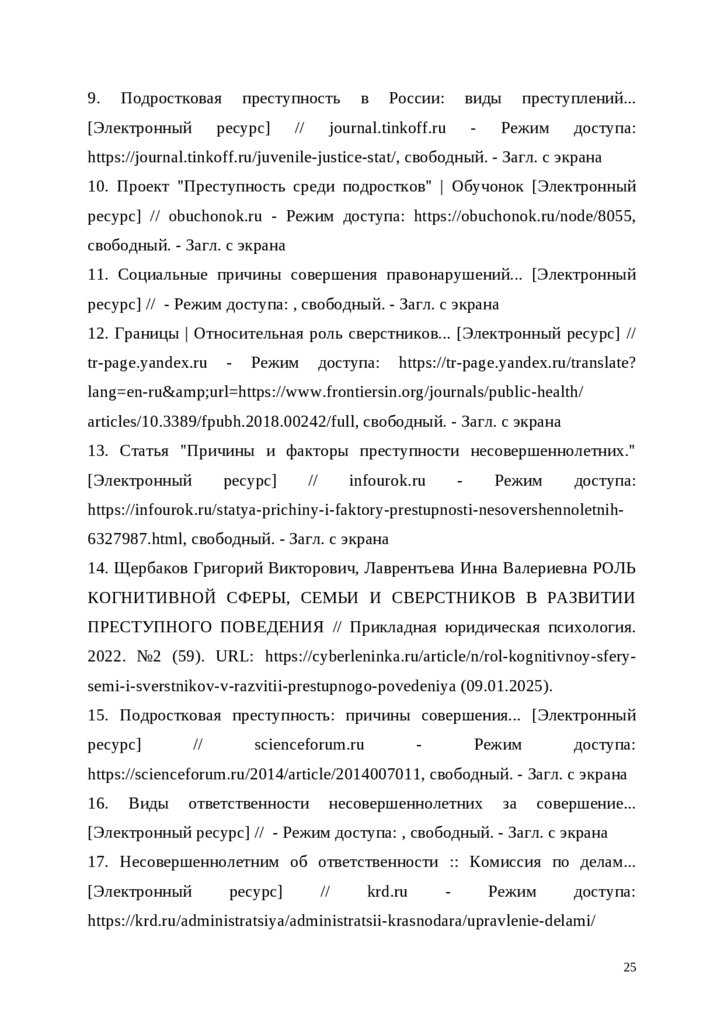 9. Подростковая преступность в России: виды преступлений... [Электронный ресурс] // journal.tinkoff.ru - Режим доступа: https://journal.tinkoff.ru/juvenile-justice-stat/, свободный. - Загл. с экрана

10. Проект "Преступность среди подростков" | Обучонок [Электронный ресурс] // obuchonok.ru - Режим доступа: https://obuchonok.ru/node/8055, свободный. - Загл. с экрана

11. Социальные причины совершения правонарушений... [Электронный ресурс] // - Режим доступа: , свободный. - Загл. с экрана

12. Границы | Относительная роль сверстников... [Электронный ресурс] // tr-page.yandex.ru - Режим доступа: https://tr-page.yandex.ru/translate?lang=en-ru&amp;url=https://www.frontiersin.org/journals/public-health/articles/10.3389/fpubh.2018.00242/full, свободный. - Загл. с экрана

13. Статья "Причины и факторы преступности несовершеннолетних." [Электронный ресурс] // infourok.ru - Режим доступа: https://infourok.ru/statya-prichiny-i-faktory-prestupnosti-nesovershennoletnih-6327987.html, свободный. - Загл. с экрана

14. Щербаков Григорий Викторович, Лаврентьева Инна Валериевна РОЛЬ КОГНИТИВНОЙ СФЕРЫ, СЕМЬИ И СВЕРСТНИКОВ В РАЗВИТИИ ПРЕСТУПНОГО ПОВЕДЕНИЯ // Прикладная юридическая психология. 2022. №2 (59). URL: https://cyberleninka.ru/article/n/rol-kognitivnoy-sfery-semi-i-sverstnikov-v-razvitii-prestupnogo-povedeniya (09.01.2025).

15. Подростковая преступность: причины совершения... [Электронный ресурс] // scienceforum.ru - Режим доступа: https://scienceforum.ru/2014/article/2014007011, свободный. - Загл. с экрана

16. Виды ответственности несовершеннолетних за совершение... [Электронный ресурс] // - Режим доступа: , свободный. - Загл. с экрана

17. Несовершеннолетним об ответственности :: Комиссия по делам... [Электронный ресурс] // krd.ru - Режим доступа: https://krd.ru/administratsiya/administratsii-krasnodara/upravlenie-delami/

25